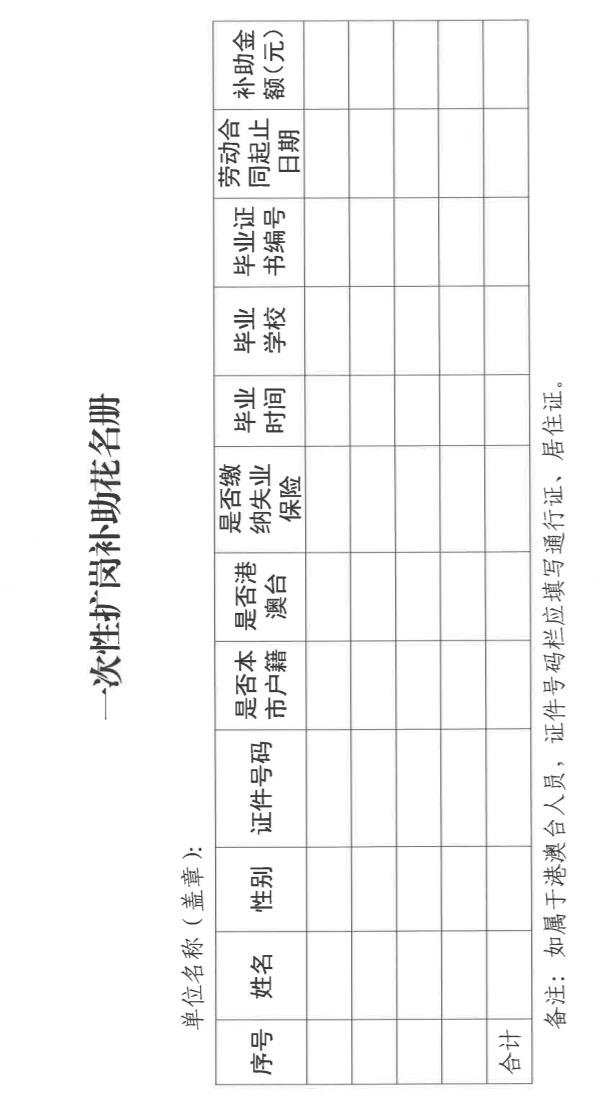 一次性扩岗补助花名册

单位名称（盖章）：

| 序号 | 姓名 | 性别 | 证件号码 | 是否本市户籍 | 是否港澳台 | 是否缴纳失业保险 | 毕业时间 | 毕业学校 | 毕业证书编号 | 劳动合同起止日期 | 补助金额（元） |
|---|---|---|---|---|---|---|---|---|---|---|---|
| | | | | | | | | | | | |
| | | | | | | | | | | | |
| | | | | | | | | | | | |
| | | | | | | | | | | | |
| 合计 | | | | | | | | | | | |

备注：如属于港澳台人员，证件号码栏应填写通行证、居住证。